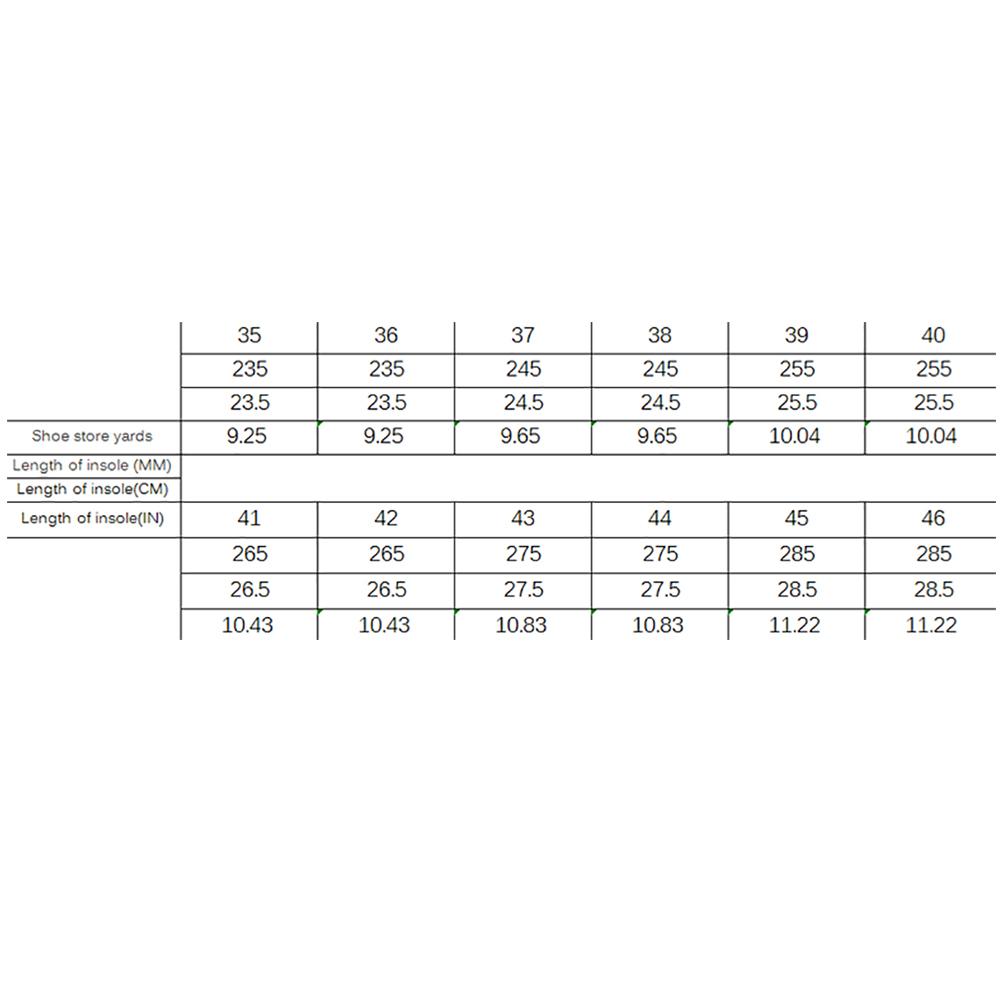 |  | 35 | 36 | 37 | 38 | 39 | 40 |
|---|---|---|---|---|---|---|
|  | 235 | 235 | 245 | 245 | 255 | 255 |
|  | 23.5 | 23.5 | 24.5 | 24.5 | 25.5 | 25.5 |
| Shoe store yards | 9.25 | 9.25 | 9.65 | 9.65 | 10.04 | 10.04 |
| Length of insole (MM) |  |  |  |  |  |  |
| Length of insole(CM) |  |  |  |  |  |  |
| Length of insole(IN) | 41 | 42 | 43 | 44 | 45 | 46 |
|  | 265 | 265 | 275 | 275 | 285 | 285 |
|  | 26.5 | 26.5 | 27.5 | 27.5 | 28.5 | 28.5 |
|  | 10.43 | 10.43 | 10.83 | 10.83 | 11.22 | 11.22 |